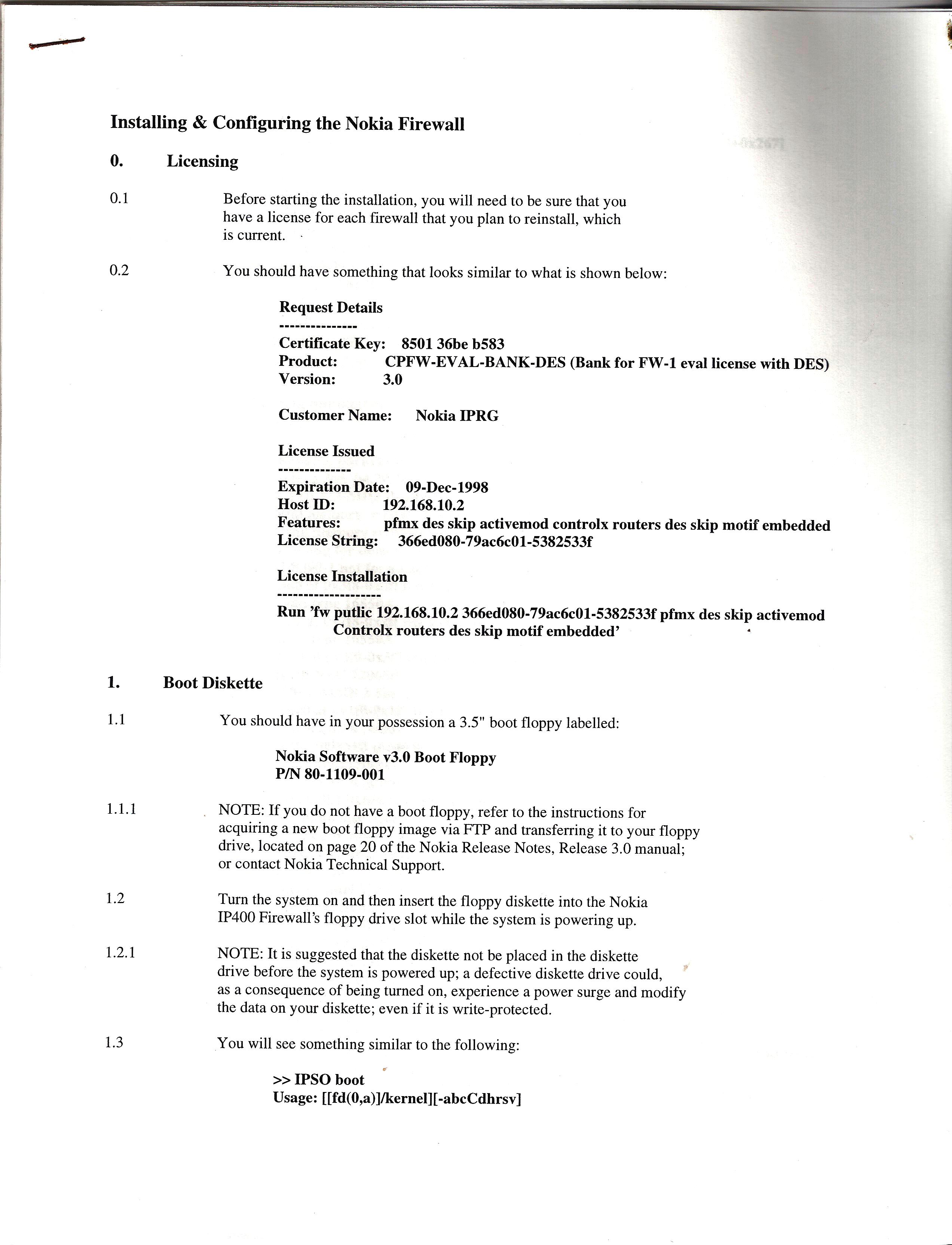 Installing & Configuring the Nokia Firewall

0. Licensing

0.1 Before starting the installation, you will need to be sure that you have a license for each firewall that you plan to reinstall, which is current.

0.2 You should have something that looks similar to what is shown below:

Request Details
---------------
Certificate Key: 8501 36be b583
Product: CPFW-EVAL-BANK-DES (Bank for FW-1 eval license with DES)
Version: 3.0

Customer Name: Nokia IPRG

License Issued
--------------
Expiration Date: 09-Dec-1998
Host ID: 192.168.10.2
Features: pfmx des skip activemod controlx routers des skip motif embedded
License String: 366ed080-79ac6c01-5382533f

License Installation
--------------------
Run 'fw putlic 192.168.10.2 366ed080-79ac6c01-5382533f pfmx des skip activemod Controlx routers des skip motif embedded'

1. Boot Diskette

1.1 You should have in your possession a 3.5" boot floppy labelled:

Nokia Software v3.0 Boot Floppy
P/N 80-1109-001

1.1.1 NOTE: If you do not have a boot floppy, refer to the instructions for acquiring a new boot floppy image via FTP and transferring it to your floppy drive, located on page 20 of the Nokia Release Notes, Release 3.0 manual; or contact Nokia Technical Support.

1.2 Turn the system on and then insert the floppy diskette into the Nokia IP400 Firewall's floppy drive slot while the system is powering up.

1.2.1 NOTE: It is suggested that the diskette not be placed in the diskette drive before the system is powered up; a defective diskette drive could, as a consequence of being turned on, experience a power surge and modify the data on your diskette; even if it is write-protected.

1.3 You will see something similar to the following:

>> IPSO boot
Usage: [[fd(0,a)]/kernel][-abcCdhrsv]